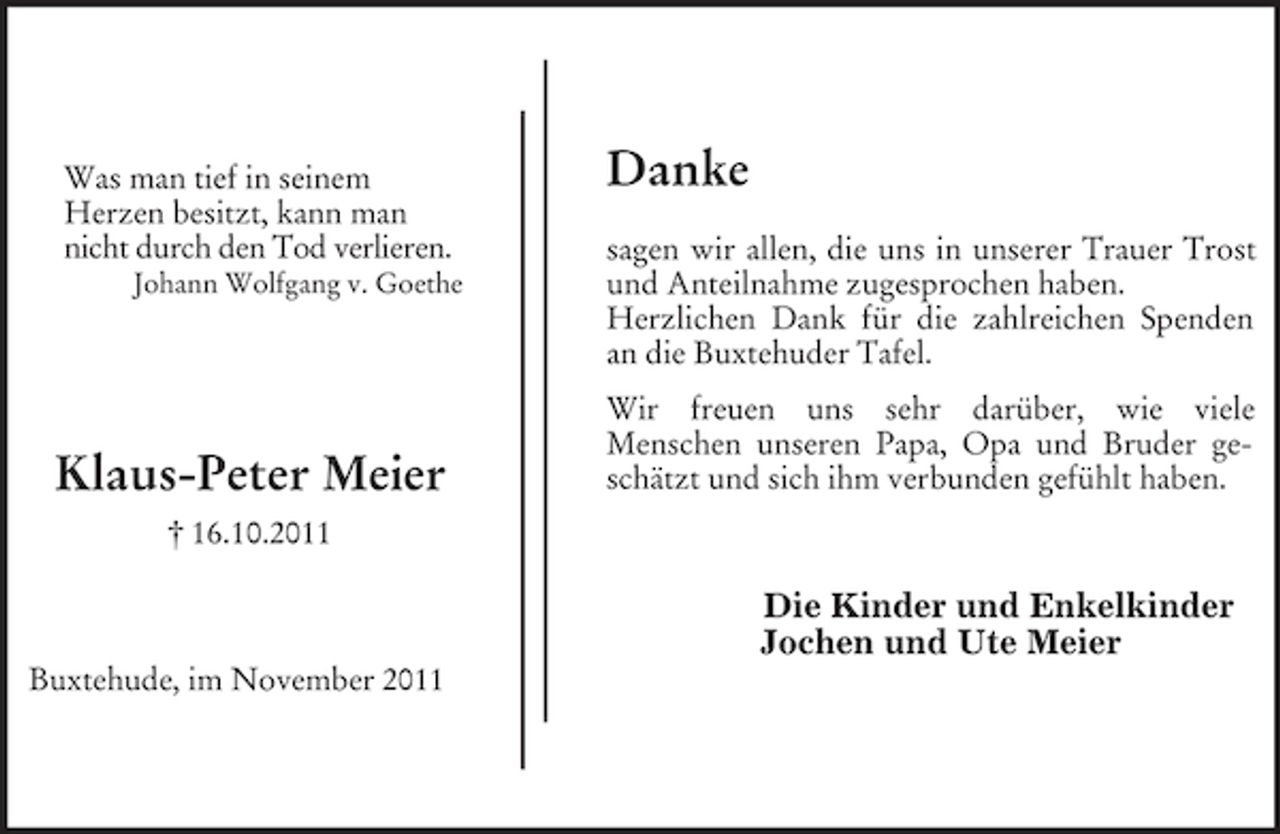 Was man tief in seinem Herzen besitzt, kann man nicht durch den Tod verlieren.
Johann Wolfgang v. Goethe

Klaus-Peter Meier

† 16.10.2011

Buxtehude, im November 2011

Danke

sagen wir allen, die uns in unserer Trauer Trost und Anteilnahme zugesprochen haben.
Herzlichen Dank für die zahlreichen Spenden an die Buxtehuder Tafel.

Wir freuen uns sehr darüber, wie viele Menschen unseren Papa, Opa und Bruder geschätzt und sich ihm verbunden gefühlt haben.

Die Kinder und Enkelkinder
Jochen und Ute Meier